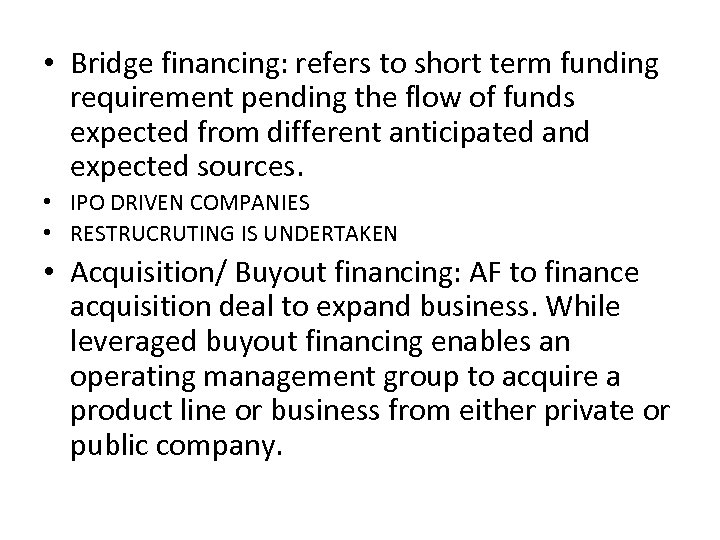 • Bridge financing: refers to short term funding requirement pending the flow of funds expected from different anticipated and expected sources.
• IPO DRIVEN COMPANIES
• RESTRUCRUTING IS UNDERTAKEN
• Acquisition/ Buyout financing: AF to finance acquisition deal to expand business. While leveraged buyout financing enables an operating management group to acquire a product line or business from either private or public company.